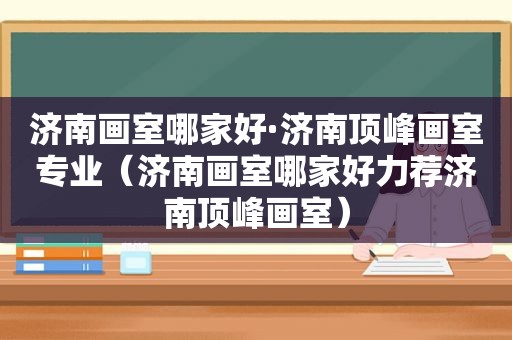 济南画室哪家好·济南顶峰画室专业（济南画室哪家好力荐济南顶峰画室）